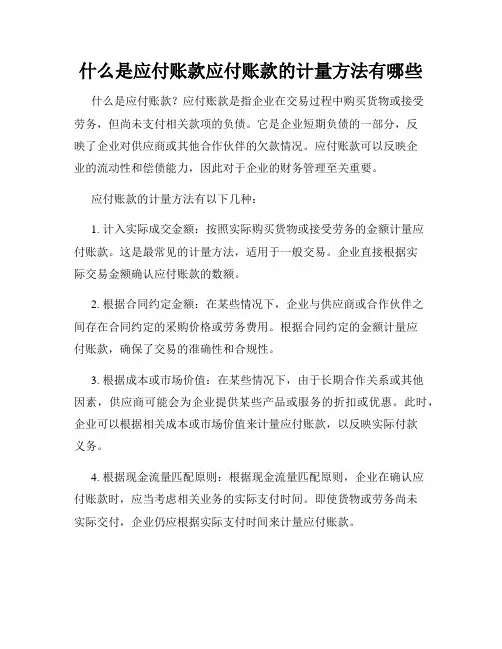 什么是应付账款应付账款的计量方法有哪些

什么是应付账款？应付账款是指企业在交易过程中购买货物或接受劳务，但尚未支付相关款项的负债。它是企业短期负债的一部分，反映了企业对供应商或其他合作伙伴的欠款情况。应付账款可以反映企业的流动性和偿债能力，因此对于企业的财务管理至关重要。

应付账款的计量方法有以下几种：

1. 计入实际成交金额：按照实际购买货物或接受劳务的金额计量应付账款。这是最常见的计量方法，适用于一般交易。企业直接根据实际交易金额确认应付账款的数额。

2. 根据合同约定金额：在某些情况下，企业与供应商或合作伙伴之间存在合同约定的采购价格或劳务费用。根据合同约定的金额计量应付账款，确保了交易的准确性和合规性。

3. 根据成本或市场价值：在某些情况下，由于长期合作关系或其他因素，供应商可能会为企业提供某些产品或服务的折扣或优惠。此时，企业可以根据相关成本或市场价值来计量应付账款，以反映实际付款义务。

4. 根据现金流量匹配原则：根据现金流量匹配原则，企业在确认应付账款时，应当考虑相关业务的实际支付时间。即使货物或劳务尚未实际交付，企业仍应根据实际支付时间来计量应付账款。